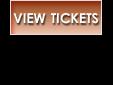 VIEW TICKETS